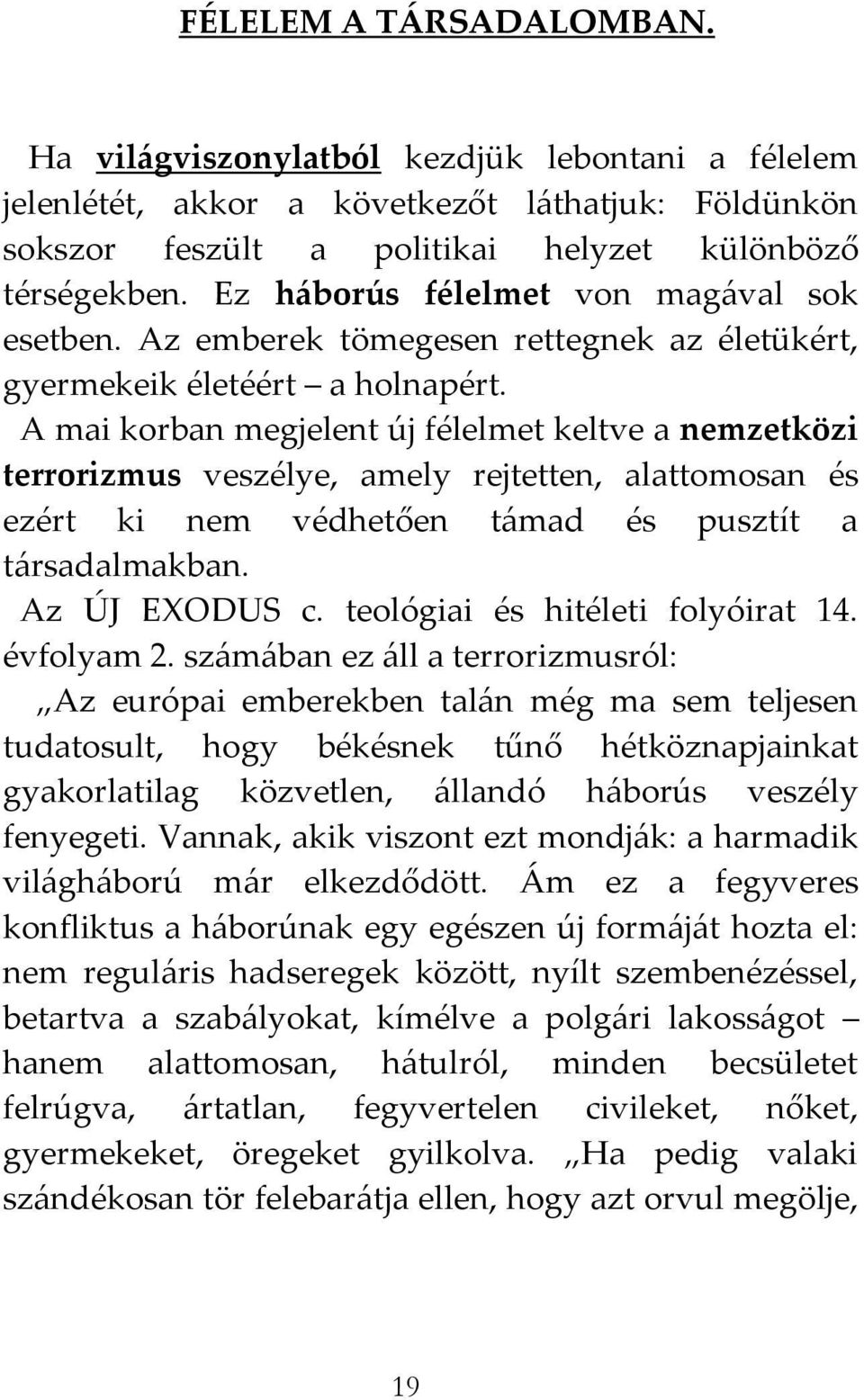 FÉLELEM A TÁRSADALOMBAN.

Ha világviszonylatból kezdjük lebontani a félelem jelenlétét, akkor a következőt láthatjuk: Földünkön sokszor feszült a politikai helyzet különböző térségekben. Ez háborús félelmet von magával sok esetben. Az emberek tömegesen rettegnek az életükért, gyermekeik életéért – a holnapért.

A mai korban megjelent új félelmet keltve a nemzetközi terrorizmus veszélye, amely rejtetten, alattomosan és ezért ki nem védhetően támad és pusztít a társadalmakban.

Az ÚJ EXODUS c. teológiai és hitéleti folyóirat 14. évfolyam 2. számában ez áll a terrorizmusról:

,,Az európai emberekben talán még ma sem teljesen tudatosult, hogy békésnek tűnő hétköznapjainkat gyakorlatilag közvetlen, állandó háborús veszély fenyegeti. Vannak, akik viszont ezt mondják: a harmadik világháború már elkezdődött. Ám ez a fegyveres konfliktus a háborúnak egy egészen új formáját hozta el: nem reguláris hadseregek között, nyílt szembenézéssel, betartva a szabályokat, kímélve a polgári lakosságot – hanem alattomosan, hátulról, minden becsületet felrúgva, ártatlan, fegyvertelen civileket, nőket, gyermekeket, öregeket gyilkolva. ,,Ha pedig valaki szándékosan tör felebarátja ellen, hogy azt orvul megölje,

19